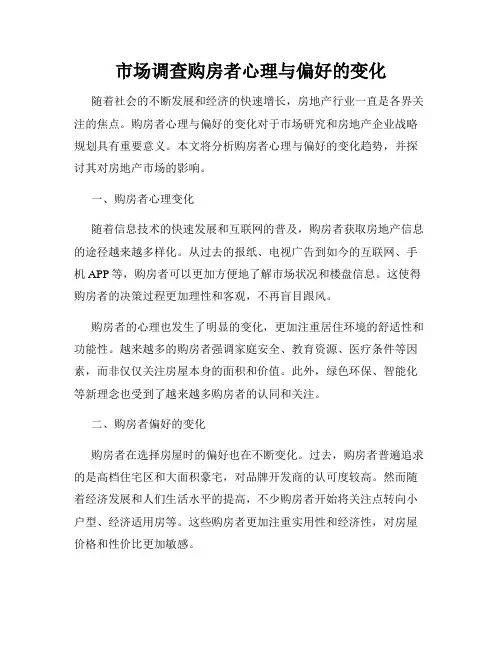 市场调查购房者心理与偏好的变化

随着社会的不断发展和经济的快速增长，房地产行业一直是各界关注的焦点。购房者心理与偏好的变化对于市场研究和房地产企业战略规划具有重要意义。本文将分析购房者心理与偏好的变化趋势，并探讨其对房地产市场的影响。

一、购房者心理变化

随着信息技术的快速发展和互联网的普及，购房者获取房地产信息的途径越来越多样化。从过去的报纸、电视广告到如今的互联网、手机 APP 等，购房者可以更加方便地了解市场状况和楼盘信息。这使得购房者的决策过程更加理性和客观，不再盲目跟风。

购房者的心理也发生了明显的变化，更加注重居住环境的舒适性和功能性。越来越多的购房者强调家庭安全、教育资源、医疗条件等因素，而非仅仅关注房屋本身的面积和价值。此外，绿色环保、智能化等新理念也受到了越来越多购房者的认同和关注。

二、购房者偏好的变化

购房者在选择房屋时的偏好也在不断变化。过去，购房者普遍追求的是高档住宅区和大面积豪宅，对品牌开发商的认可度较高。然而随着经济发展和人们生活水平的提高，不少购房者开始将关注点转向小户型、经济适用房等。这些购房者更加注重实用性和经济性，对房屋价格和性价比更加敏感。